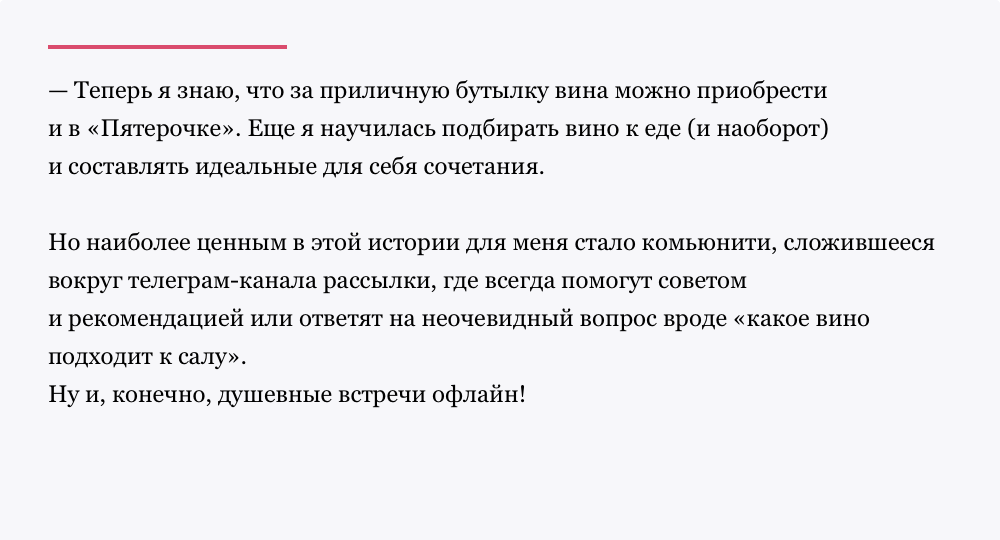 — Теперь я знаю, что за приличную бутылку вина можно приобрести и в «Пятерочке». Еще я научилась подбирать вино к еде (и наоборот) и составлять идеальные для себя сочетания.

Но наиболее ценным в этой истории для меня стало комьюнити, сложившееся вокруг телеграм-канала рассылки, где всегда помогут советом и рекомендацией или ответят на неочевидный вопрос вроде «какое вино подходит к салу».
Ну и, конечно, душевные встречи офлайн!